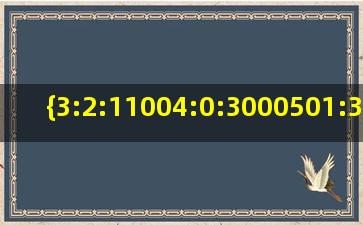 {3:2:11004:0:3000501:3